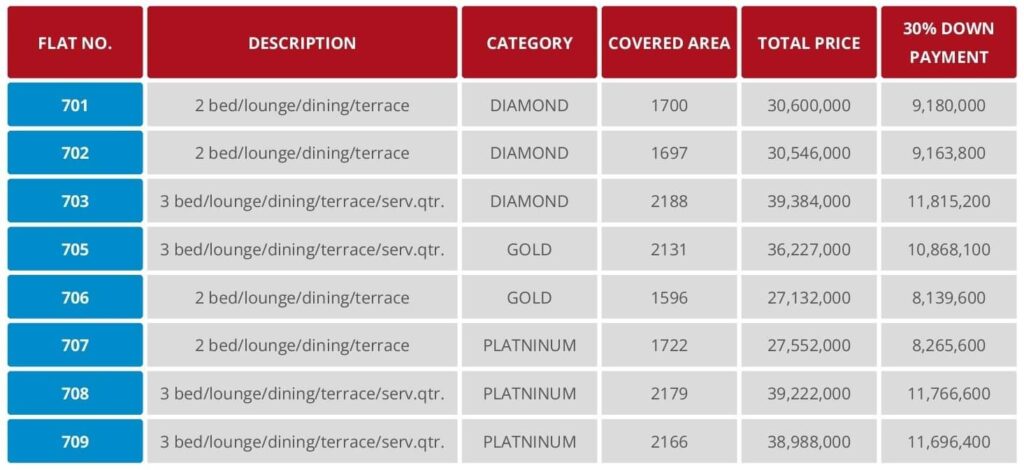 | FLAT NO. | DESCRIPTION | CATEGORY | COVERED AREA | TOTAL PRICE | 30% DOWN PAYMENT |
|---|---|---|---|---|---|
| 701 | 2 bed/lounge/dining/terrace | DIAMOND | 1700 | 30,600,000 | 9,180,000 |
| 702 | 2 bed/lounge/dining/terrace | DIAMOND | 1697 | 30,546,000 | 9,163,800 |
| 703 | 3 bed/lounge/dining/terrace/serv.qtr. | DIAMOND | 2188 | 39,384,000 | 11,815,200 |
| 705 | 3 bed/lounge/dining/terrace/serv.qtr. | GOLD | 2131 | 36,227,000 | 10,868,100 |
| 706 | 2 bed/lounge/dining/terrace | GOLD | 1596 | 27,132,000 | 8,139,600 |
| 707 | 2 bed/lounge/dining/terrace | PLATNINUM | 1722 | 27,552,000 | 8,265,600 |
| 708 | 3 bed/lounge/dining/terrace/serv.qtr. | PLATNINUM | 2179 | 39,222,000 | 11,766,600 |
| 709 | 3 bed/lounge/dining/terrace/serv.qtr. | PLATNINUM | 2166 | 38,988,000 | 11,696,400 |